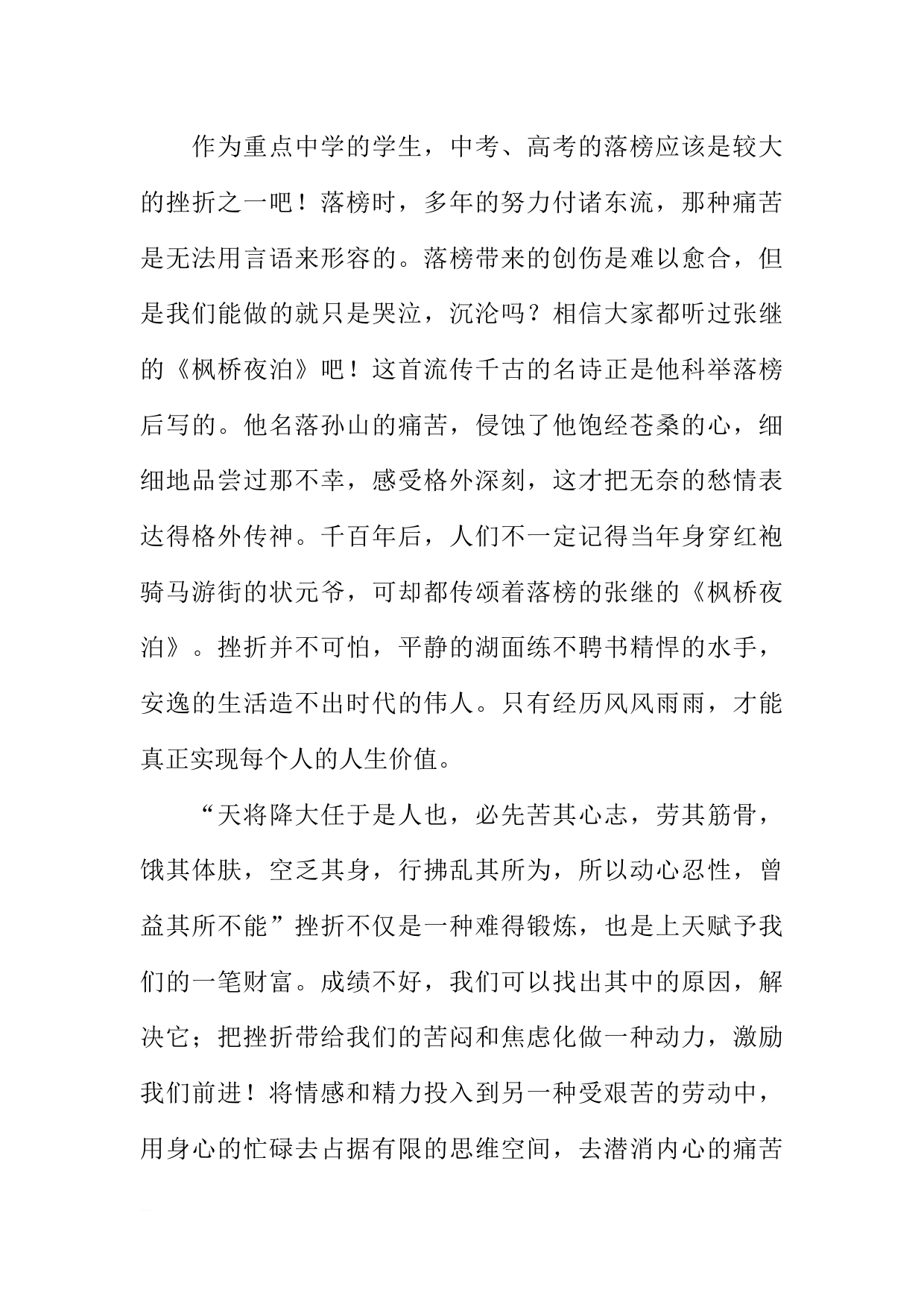 作为重点中学的学生，中考、高考的落榜应该是较大的挫折之一吧！落榜时，多年的努力付诸东流，那种痛苦是无法用言语来形容的。落榜带来的创伤是难以愈合，但是我们能做的就只是哭泣，沉沦吗？相信大家都听过张继的《枫桥夜泊》吧！这首流传千古的名诗正是他科举落榜后写的。他名落孙山的痛苦，侵蚀了他饱经苍桑的心，细细地品尝过那不幸，感受格外深刻，这才把无奈的愁情表达得格外传神。千百年后，人们不一定记得当年身穿红袍骑马游街的状元爷，可却都传颂着落榜的张继的《枫桥夜泊》。挫折并不可怕，平静的湖面练不聘书精悍的水手，安逸的生活造不出时代的伟人。只有经历风风雨雨，才能真正实现每个人的人生价值。

“天将降大任于是人也，必先苦其心志，劳其筋骨，饿其体肤，空乏其身，行拂乱其所为，所以动心忍性，曾益其所不能”挫折不仅是一种难得锻炼，也是上天赋予我们的一笔财富。成绩不好，我们可以找出其中的原因，解决它；把挫折带给我们的苦闷和焦虑化做一种动力，激励我们前进！将情感和精力投入到另一种受艰苦的劳动中，用身心的忙碌去占据有限的思维空间，去潜消内心的痛苦